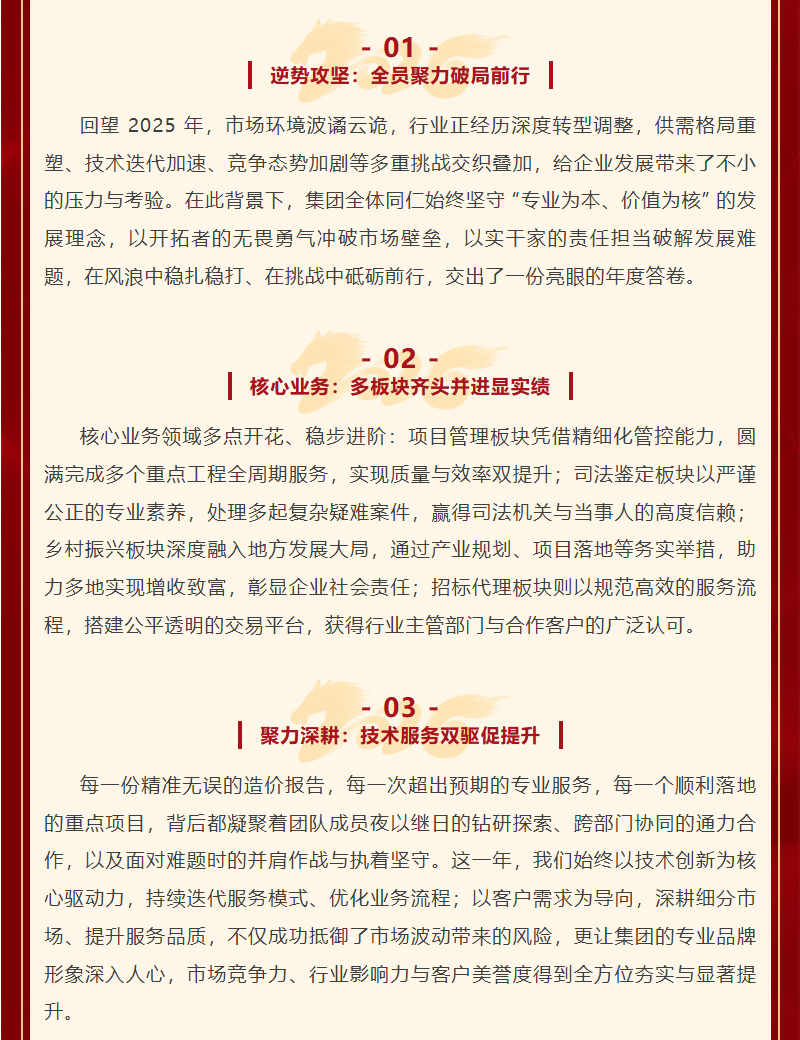 - 01 -
逆势攻坚：全员聚力破局前行

回望 2025 年，市场环境波谲云诡，行业正经历深度转型调整，供需格局重塑、技术迭代加速、竞争态势加剧等多重挑战交织叠加，给企业发展带来了不小的压力与考验。在此背景下，集团全体同仁始终坚守“专业为本、价值为核”的发展理念，以开拓者的无畏勇气冲破市场壁垒，以实干家的责任担当破解发展难题，在风浪中稳扎稳打、在挑战中砥砺前行，交出了一份亮眼的年度答卷。

- 02 -
核心业务：多板块齐头并进显实绩

核心业务领域多点开花、稳步进阶：项目管理板块凭借精细化管控能力，圆满完成多个重点工程全周期服务，实现质量与效率双提升；司法鉴定板块以严谨公正的专业素养，处理多起复杂疑难案件，赢得司法机关与当事人的高度信赖；乡村振兴板块深度融入地方发展大局，通过产业规划、项目落地等务实举措，助力多地实现增收致富，彰显企业社会责任；招标代理板块则以规范高效的服务流程，搭建公平透明的交易平台，获得行业主管部门与合作客户的广泛认可。

- 03 -
聚力深耕：技术服务双驱促提升

每一份精准无误的造价报告，每一次超出预期的专业服务，每一个顺利落地的重点项目，背后都凝聚着团队成员夜以继日的钻研探索、跨部门协同的通力合作，以及面对难题时的并肩作战与执着坚守。这一年，我们始终以技术创新为核心驱动力，持续迭代服务模式、优化业务流程；以客户需求为导向，深耕细分市场、提升服务品质，不仅成功抵御了市场波动带来的风险，更让集团的专业品牌形象深入人心，市场竞争力、行业影响力与客户美誉度得到全方位夯实与显著提升。